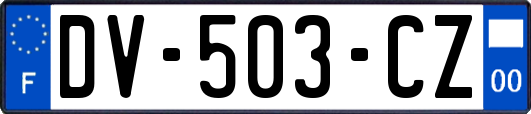 F

DV-503-CZ

00